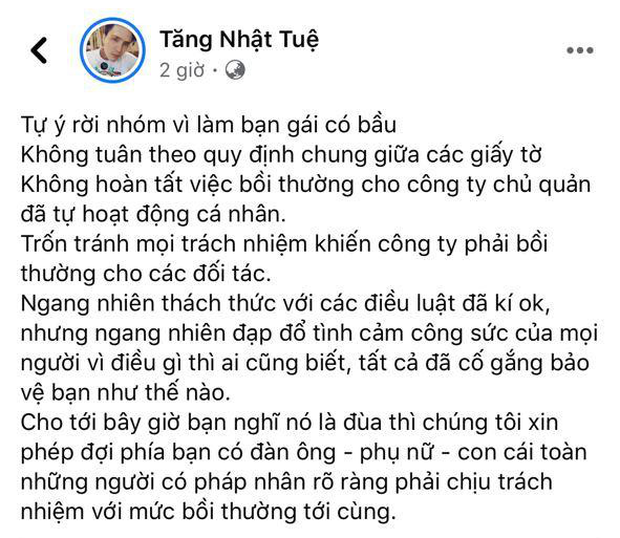 Tăng Nhật Tuệ
2 giờ ·

Tự ý rời nhóm vì làm bạn gái có bầu
Không tuân theo quy định chung giữa các giấy tờ
Không hoàn tất việc bồi thường cho công ty chủ quản đã tự hoạt động cá nhân.
Trốn tránh mọi trách nhiệm khiến công ty phải bồi thường cho các đối tác.
Ngang nhiên thách thức với các điều luật đã kí ok, nhưng ngang nhiên đạp đổ tình cảm công sức của mọi người vì điều gì thì ai cũng biết, tất cả đã cố gắng bảo vệ bạn như thế nào.
Cho tới bây giờ bạn nghĩ nó là đùa thì chúng tôi xin phép đợi phía bạn có đàn ông - phụ nữ - con cái toàn những người có pháp nhân rõ ràng phải chịu trách nhiệm với mức bồi thường tới cùng.